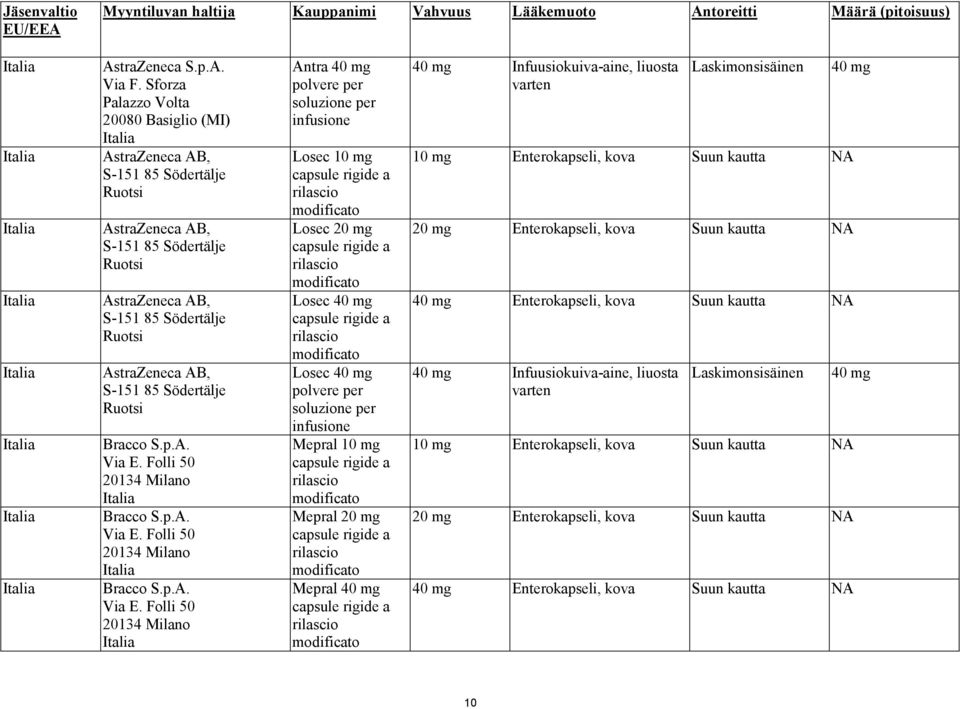 | Jäsenvaltio EU/EEA | Myyntiluvan haltija | Kauppanimi | Vahvuus | Lääkemuoto | Antoreitti | Määrä (pitoisuus) |
|---|---|---|---|---|---|---|
| Italia | AstraZeneca S.p.A. Via F. Sforza Palazzo Volta 20080 Basiglio (MI) Italia | Antra 40 mg polvere per soluzione per infusione | 40 mg | Infuusiokuiva-aine, liuosta varten | Laskimonsisäinen | 40 mg |
| Italia | AstraZeneca AB, S-151 85 Södertälje Ruotsi | Losec 10 mg capsule rigide a rilascio modificato | 10 mg | Enterokapseli, kova | Suun kautta | NA |
| Italia | AstraZeneca AB, S-151 85 Södertälje Ruotsi | Losec 20 mg capsule rigide a rilascio modificato | 20 mg | Enterokapseli, kova | Suun kautta | NA |
| Italia | AstraZeneca AB, S-151 85 Södertälje Ruotsi | Losec 40 mg capsule rigide a rilascio modificato | 40 mg | Enterokapseli, kova | Suun kautta | NA |
| Italia | AstraZeneca AB, S-151 85 Södertälje Ruotsi | Losec 40 mg polvere per soluzione per infusione | 40 mg | Infuusiokuiva-aine, liuosta varten | Laskimonsisäinen | 40 mg |
| Italia | Bracco S.p.A. Via E. Folli 50 20134 Milano Italia | Mepral 10 mg capsule rigide a rilascio modificato | 10 mg | Enterokapseli, kova | Suun kautta | NA |
| Italia | Bracco S.p.A. Via E. Folli 50 20134 Milano Italia | Mepral 20 mg capsule rigide a rilascio modificato | 20 mg | Enterokapseli, kova | Suun kautta | NA |
| Italia | Bracco S.p.A. Via E. Folli 50 20134 Milano Italia | Mepral 40 mg capsule rigide a rilascio modificato | 40 mg | Enterokapseli, kova | Suun kautta | NA |

10